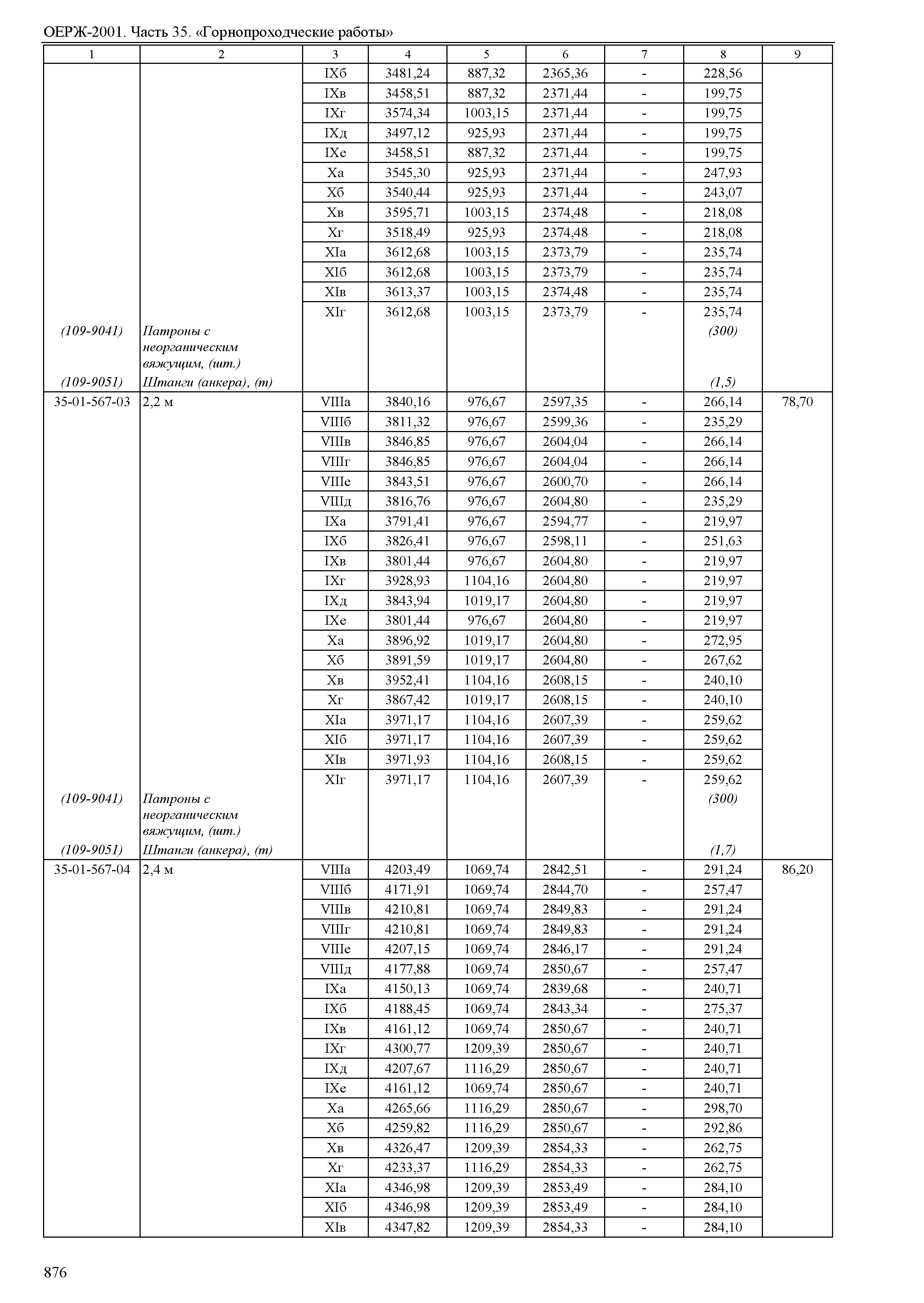 ОЕРЖ-2001. Часть 35. «Горнопроходческие работы»

| 1 | 2 | 3 | 4 | 5 | 6 | 7 | 8 | 9 |
|---|---|---|---|---|---|---|---|---|
| | | IXб | 3481,24 | 887,32 | 2365,36 | - | 228,56 | |
| | | IXв | 3458,51 | 887,32 | 2371,44 | - | 199,75 | |
| | | IXг | 3574,34 | 1003,15 | 2371,44 | - | 199,75 | |
| | | IXд | 3497,12 | 925,93 | 2371,44 | - | 199,75 | |
| | | IXе | 3458,51 | 887,32 | 2371,44 | - | 199,75 | |
| | | Xа | 3545,30 | 925,93 | 2371,44 | - | 247,93 | |
| | | Xб | 3540,44 | 925,93 | 2371,44 | - | 243,07 | |
| | | Xв | 3595,71 | 1003,15 | 2374,48 | - | 218,08 | |
| | | Xг | 3518,49 | 925,93 | 2374,48 | - | 218,08 | |
| | | XIа | 3612,68 | 1003,15 | 2373,79 | - | 235,74 | |
| | | XIб | 3612,68 | 1003,15 | 2373,79 | - | 235,74 | |
| | | XIв | 3613,37 | 1003,15 | 2374,48 | - | 235,74 | |
| | | XIг | 3612,68 | 1003,15 | 2373,79 | - | 235,74 | |
| (109-9041) | Патроны с неорганическим вяжущим, (шт.) | | | | | | (300) | |
| (109-9051) | Штанги (анкера), (т) | | | | | | (1,5) | |
| 35-01-567-03 | 2,2 м | VIIIа | 3840,16 | 976,67 | 2597,35 | - | 266,14 | 78,70 |
| | | VIIIб | 3811,32 | 976,67 | 2599,36 | - | 235,29 | |
| | | VIIIв | 3846,85 | 976,67 | 2604,04 | - | 266,14 | |
| | | VIIIг | 3846,85 | 976,67 | 2604,04 | - | 266,14 | |
| | | VIIIе | 3843,51 | 976,67 | 2600,70 | - | 266,14 | |
| | | VIIIд | 3816,76 | 976,67 | 2604,80 | - | 235,29 | |
| | | IXа | 3791,41 | 976,67 | 2594,77 | - | 219,97 | |
| | | IXб | 3826,41 | 976,67 | 2598,11 | - | 251,63 | |
| | | IXв | 3801,44 | 976,67 | 2604,80 | - | 219,97 | |
| | | IXг | 3928,93 | 1104,16 | 2604,80 | - | 219,97 | |
| | | IXд | 3843,94 | 1019,17 | 2604,80 | - | 219,97 | |
| | | IXе | 3801,44 | 976,67 | 2604,80 | - | 219,97 | |
| | | Xа | 3896,92 | 1019,17 | 2604,80 | - | 272,95 | |
| | | Xб | 3891,59 | 1019,17 | 2604,80 | - | 267,62 | |
| | | Xв | 3952,41 | 1104,16 | 2608,15 | - | 240,10 | |
| | | Xг | 3867,42 | 1019,17 | 2608,15 | - | 240,10 | |
| | | XIа | 3971,17 | 1104,16 | 2607,39 | - | 259,62 | |
| | | XIб | 3971,17 | 1104,16 | 2607,39 | - | 259,62 | |
| | | XIв | 3971,93 | 1104,16 | 2608,15 | - | 259,62 | |
| | | XIг | 3971,17 | 1104,16 | 2607,39 | - | 259,62 | |
| (109-9041) | Патроны с неорганическим вяжущим, (шт.) | | | | | | (300) | |
| (109-9051) | Штанги (анкера), (т) | | | | | | (1,7) | |
| 35-01-567-04 | 2,4 м | VIIIа | 4203,49 | 1069,74 | 2842,51 | - | 291,24 | 86,20 |
| | | VIIIб | 4171,91 | 1069,74 | 2844,70 | - | 257,47 | |
| | | VIIIв | 4210,81 | 1069,74 | 2849,83 | - | 291,24 | |
| | | VIIIг | 4210,81 | 1069,74 | 2849,83 | - | 291,24 | |
| | | VIIIе | 4207,15 | 1069,74 | 2846,17 | - | 291,24 | |
| | | VIIIд | 4177,88 | 1069,74 | 2850,67 | - | 257,47 | |
| | | IXа | 4150,13 | 1069,74 | 2839,68 | - | 240,71 | |
| | | IXб | 4188,45 | 1069,74 | 2843,34 | - | 275,37 | |
| | | IXв | 4161,12 | 1069,74 | 2850,67 | - | 240,71 | |
| | | IXг | 4300,77 | 1209,39 | 2850,67 | - | 240,71 | |
| | | IXд | 4207,67 | 1116,29 | 2850,67 | - | 240,71 | |
| | | IXе | 4161,12 | 1069,74 | 2850,67 | - | 240,71 | |
| | | Xа | 4265,66 | 1116,29 | 2850,67 | - | 298,70 | |
| | | Xб | 4259,82 | 1116,29 | 2850,67 | - | 292,86 | |
| | | Xв | 4326,47 | 1209,39 | 2854,33 | - | 262,75 | |
| | | Xг | 4233,37 | 1116,29 | 2854,33 | - | 262,75 | |
| | | XIа | 4346,98 | 1209,39 | 2853,49 | - | 284,10 | |
| | | XIб | 4346,98 | 1209,39 | 2853,49 | - | 284,10 | |
| | | XIв | 4347,82 | 1209,39 | 2854,33 | - | 284,10 | |

876